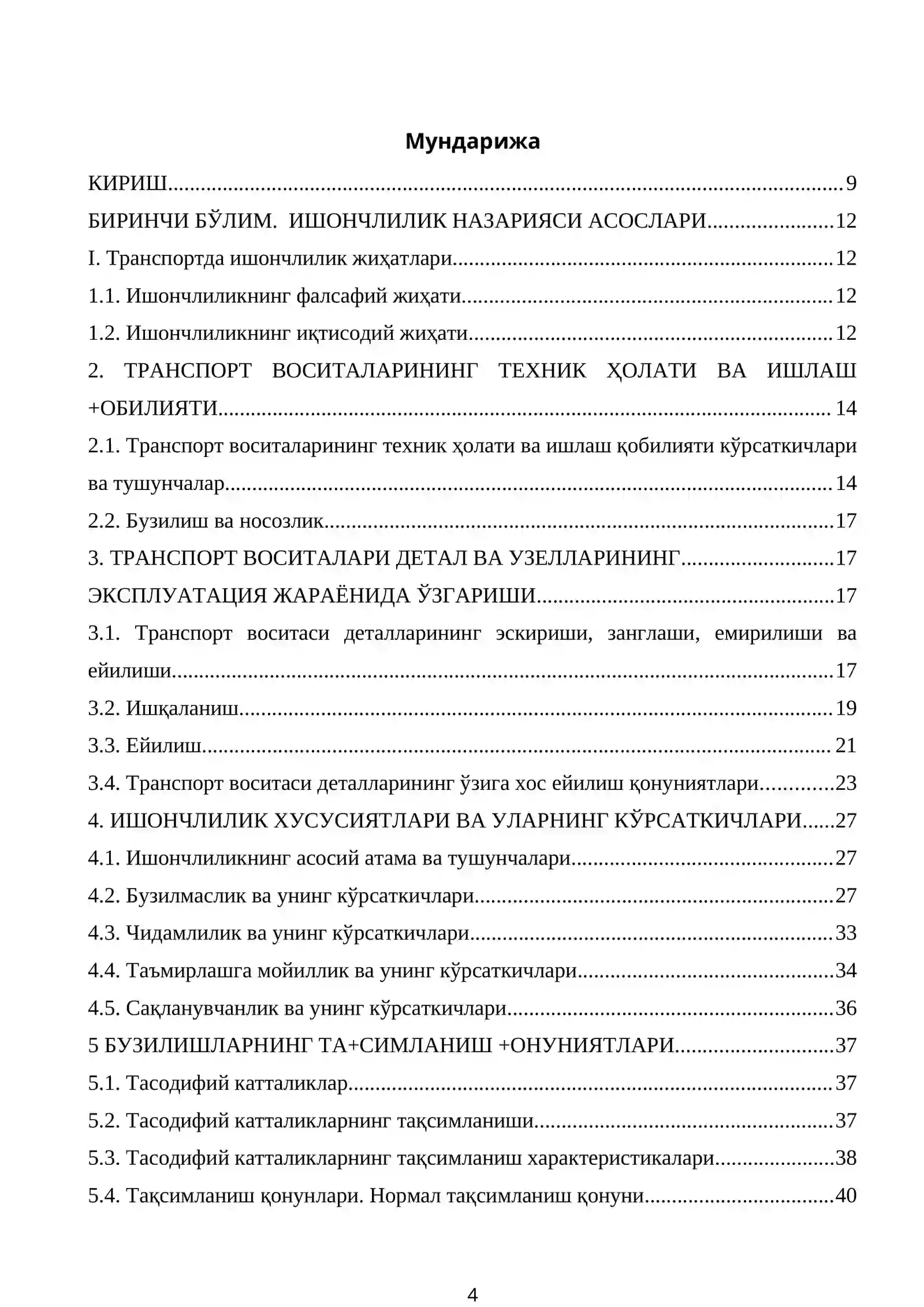 Мундарижа

КИРИШ 9

БИРИНЧИ БЎЛИМ. ИШОНЧЛИЛИК НАЗАРИЯСИ АСОСЛАРИ 12

I. Транспортда ишончлилик жиҳатлари 12

1.1. Ишончлиликнинг фалсафий жиҳати 12

1.2. Ишончлиликнинг иқтисодий жиҳати 12

2. ТРАНСПОРТ ВОСИТАЛАРИНИНГ ТЕХНИК ҲОЛАТИ ВА ИШЛАШ +ОБИЛИЯТИ 14

2.1. Транспорт воситаларининг техник ҳолати ва ишлаш қобилияти кўрсаткичлари ва тушунчалар 14

2.2. Бузилиш ва носозлик 17

3. ТРАНСПОРТ ВОСИТАЛАРИ ДЕТАЛ ВА УЗЕЛЛАРИНИНГ 17

ЭКСПЛУАТАЦИЯ ЖАРАЁНИДА ЎЗГАРИШИ 17

3.1. Транспорт воситаси деталларининг эскириши, занглаши, емирилиши ва ейилиши 17

3.2. Ишқаланиш 19

3.3. Ейилиш 21

3.4. Транспорт воситаси деталларининг ўзига хос ейилиш қонуниятлари 23

4. ИШОНЧЛИЛИК ХУСУСИЯТЛАРИ ВА УЛАРНИНГ КЎРСАТКИЧЛАРИ 27

4.1. Ишончлиликнинг асосий атама ва тушунчалари 27

4.2. Бузилмаслик ва унинг кўрсаткичлари 27

4.3. Чидамлилик ва унинг кўрсаткичлари 33

4.4. Таъмирлашга мойиллик ва унинг кўрсаткичлари 34

4.5. Сақланувчанлик ва унинг кўрсаткичлари 36

5 БУЗИЛИШЛАРНИНГ ТА+СИМЛАНИШ +ОНУНИЯТЛАРИ 37

5.1. Тасодифий катталиклар 37

5.2. Тасодифий катталикларнинг тақсимланиши 37

5.3. Тасодифий катталикларнинг тақсимланиш характеристикалари 38

5.4. Тақсимланиш қонунлари. Нормал тақсимланиш қонуни 40

4